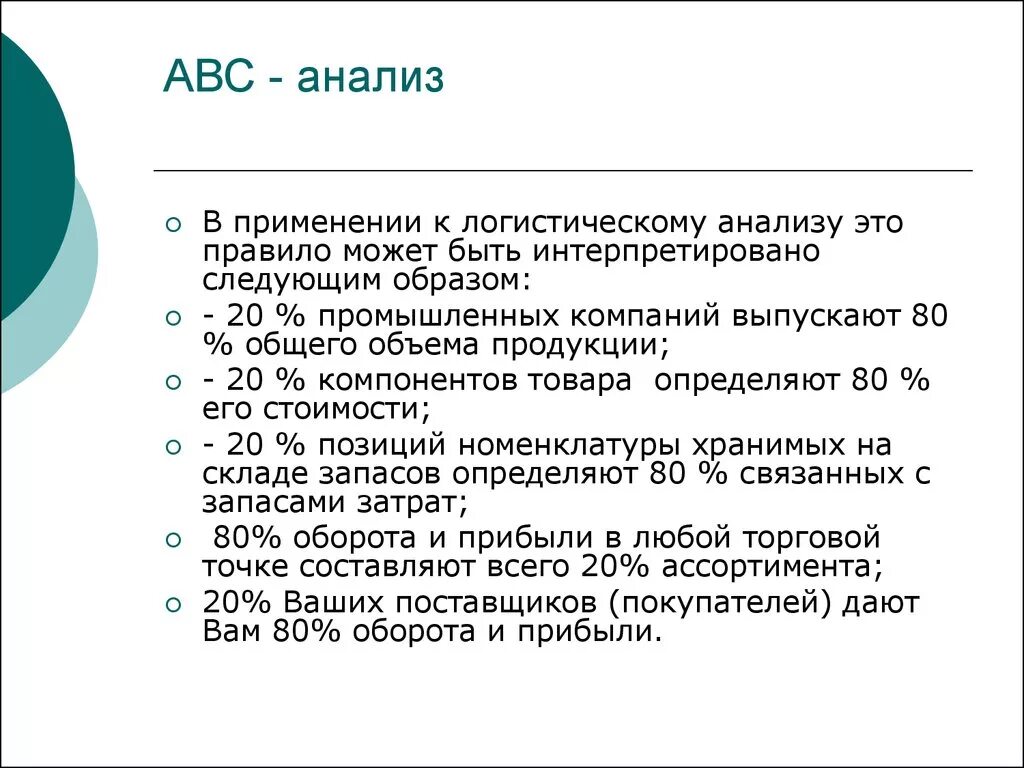 АВС - анализ

В применении к логистическому анализу это правило может быть интерпретировано следующим образом:

- 20 % промышленных компаний выпускают 80 % общего объема продукции;

- 20 % компонентов товара определяют 80 % его стоимости;

- 20 % позиций номенклатуры хранимых на складе запасов определяют 80 % связанных с запасами затрат;

80% оборота и прибыли в любой торговой точке составляют всего 20% ассортимента;

20% Ваших поставщиков (покупателей) дают Вам 80% оборота и прибыли.